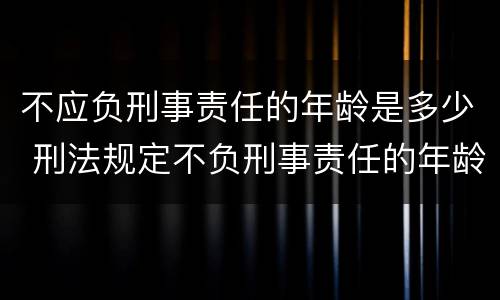 不应负刑事责任的年龄是多少
刑法规定不负刑事责任的年龄